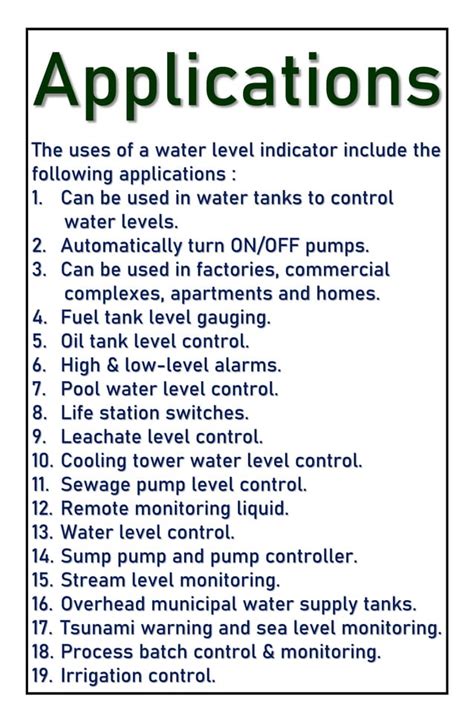 Applications

The uses of a water level indicator include the following applications :
1. Can be used in water tanks to control water levels.
2. Automatically turn ON/OFF pumps.
3. Can be used in factories, commercial complexes, apartments and homes.
4. Fuel tank level gauging.
5. Oil tank level control.
6. High & low-level alarms.
7. Pool water level control.
8. Life station switches.
9. Leachate level control.
10. Cooling tower water level control.
11. Sewage pump level control.
12. Remote monitoring liquid.
13. Water level control.
14. Sump pump and pump controller.
15. Stream level monitoring.
16. Overhead municipal water supply tanks.
17. Tsunami warning and sea level monitoring.
18. Process batch control & monitoring.
19. Irrigation control.